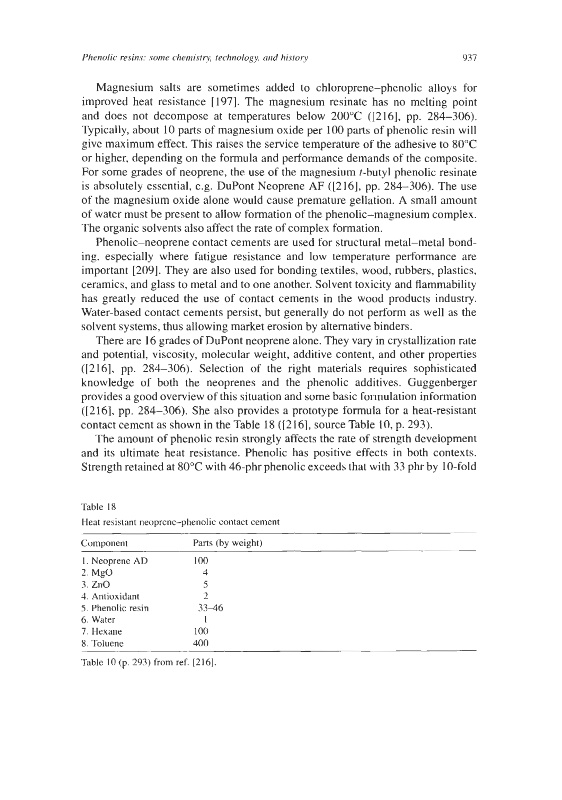 Phenolic resins: some chemistry, technology, and history 937

Magnesium salts are sometimes added to chloroprene–phenolic alloys for improved heat resistance [197]. The magnesium resinate has no melting point and does not decompose at temperatures below 200°C ([216], pp. 284–306). Typically, about 10 parts of magnesium oxide per 100 parts of phenolic resin will give maximum effect. This raises the service temperature of the adhesive to 80°C or higher, depending on the formula and performance demands of the composite. For some grades of neoprene, the use of the magnesium $t$-butyl phenolic resinate is absolutely essential, e.g. DuPont Neoprene AF ([216], pp. 284–306). The use of the magnesium oxide alone would cause premature gellation. A small amount of water must be present to allow formation of the phenolic–magnesium complex. The organic solvents also affect the rate of complex formation.

Phenolic–neoprene contact cements are used for structural metal–metal bonding, especially where fatigue resistance and low temperature performance are important [209]. They are also used for bonding textiles, wood, rubbers, plastics, ceramics, and glass to metal and to one another. Solvent toxicity and flammability has greatly reduced the use of contact cements in the wood products industry. Water-based contact cements persist, but generally do not perform as well as the solvent systems, thus allowing market erosion by alternative binders.

There are 16 grades of DuPont neoprene alone. They vary in crystallization rate and potential, viscosity, molecular weight, additive content, and other properties ([216], pp. 284–306). Selection of the right materials requires sophisticated knowledge of both the neoprenes and the phenolic additives. Guggenberger provides a good overview of this situation and some basic formulation information ([216], pp. 284–306). She also provides a prototype formula for a heat-resistant contact cement as shown in the Table 18 ([216], source Table 10, p. 293).

The amount of phenolic resin strongly affects the rate of strength development and its ultimate heat resistance. Phenolic has positive effects in both contexts. Strength retained at 80°C with 46-phr phenolic exceeds that with 33 phr by 10-fold

Table 18
Heat resistant neoprene–phenolic contact cement

| Component | Parts (by weight) |
|---|---|
| 1. Neoprene AD | 100 |
| 2. MgO | 4 |
| 3. ZnO | 5 |
| 4. Antioxidant | 2 |
| 5. Phenolic resin | 33–46 |
| 6. Water | 1 |
| 7. Hexane | 100 |
| 8. Toluene | 400 |

Table 10 (p. 293) from ref. [216].